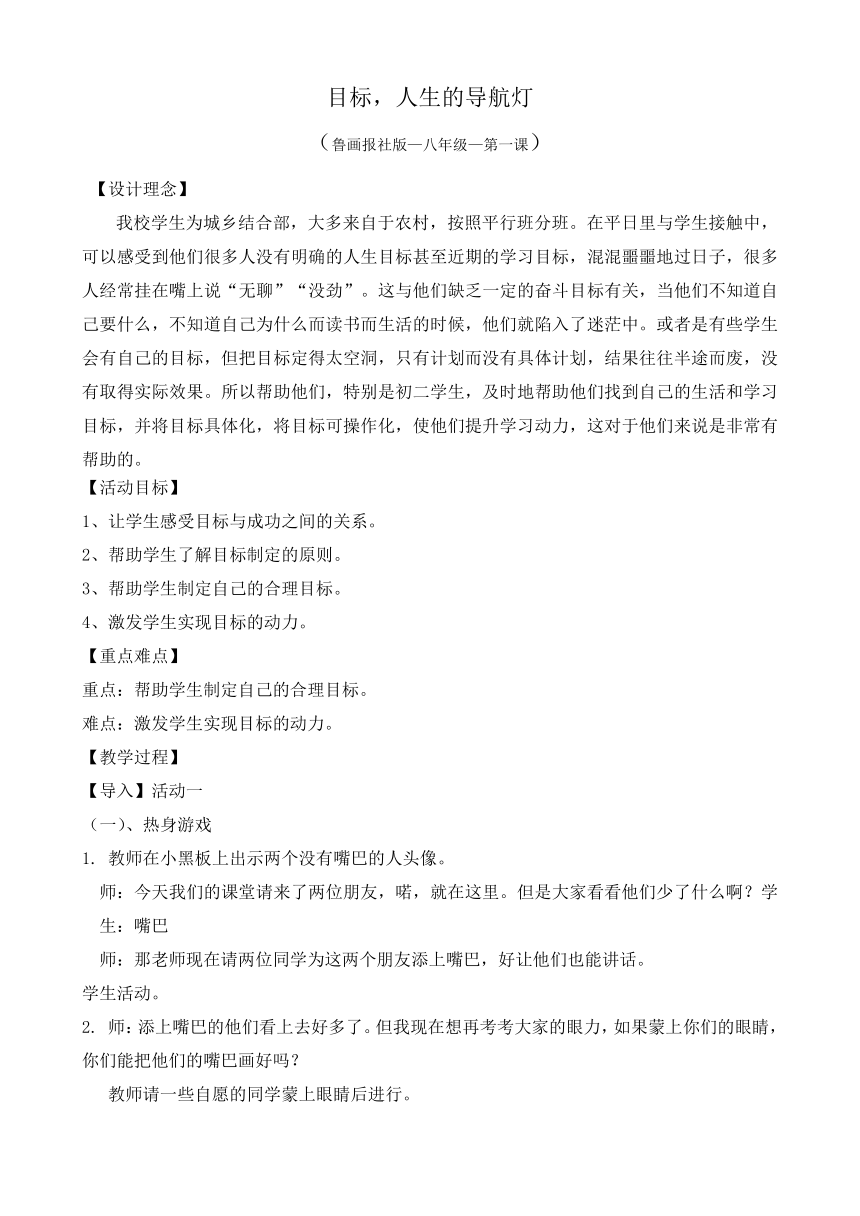 目标，人生的导航灯

（鲁画报社版—八年级—第一课）

【设计理念】

我校学生为城乡结合部，大多来自于农村，按照平行班分班。在平日里与学生接触中，可以感受到他们很多人没有明确的人生目标甚至近期的学习目标，混混噩噩地过日子，很多人经常挂在嘴上说“无聊”“没劲”。这与他们缺乏一定的奋斗目标有关，当他们不知道自己要什么，不知道自己为什么而读书而生活的时候，他们就陷入了迷茫中。或者是有些学生会有自己的目标，但把目标定得太空洞，只有计划而没有具体计划，结果往往半途而废，没有取得实际效果。所以帮助他们，特别是初二学生，及时地帮助他们找到自己的生活和学习目标，并将目标具体化，将目标可操作化，使他们提升学习动力，这对于他们来说是非常有帮助的。

【活动目标】

1、让学生感受目标与成功之间的关系。

2、帮助学生了解目标制定的原则。

3、帮助学生制定自己的合理目标。

4、激发学生实现目标的动力。

【重点难点】

重点：帮助学生制定自己的合理目标。

难点：激发学生实现目标的动力。

【教学过程】

【导入】活动一

（一）、热身游戏

1. 教师在小黑板上出示两个没有嘴巴的人头像。

师：今天我们的课堂请来了两位朋友，喏，就在这里。但是大家看看他们少了什么啊？学生：嘴巴

师：那老师现在请两位同学为这两个朋友添上嘴巴，好让他们也能讲话。

学生活动。

2. 师：添上嘴巴的他们看上去好多了。但我现在想再考考大家的眼力，如果蒙上你们的眼睛，你们能把他们的嘴巴画好吗？

教师请一些自愿的同学蒙上眼睛后进行。